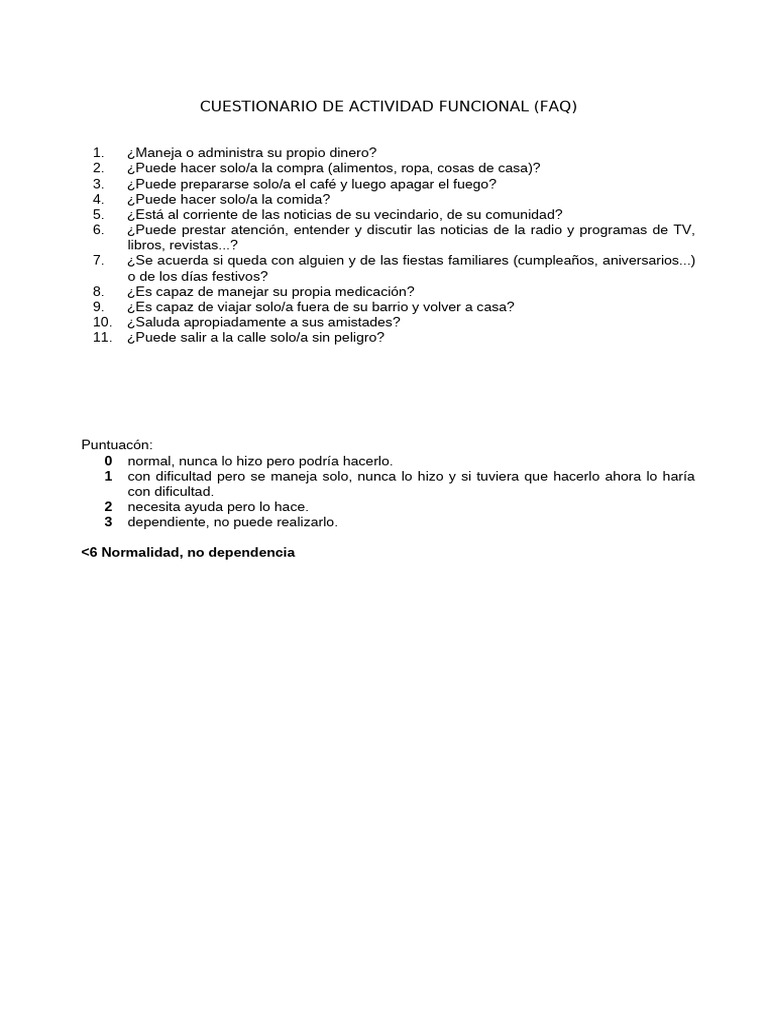 CUESTIONARIO DE ACTIVIDAD FUNCIONAL (FAQ)

1. ¿Maneja o administra su propio dinero?
2. ¿Puede hacer solo/a la compra (alimentos, ropa, cosas de casa)?
3. ¿Puede prepararse solo/a el café y luego apagar el fuego?
4. ¿Puede hacer solo/a la comida?
5. ¿Está al corriente de las noticias de su vecindario, de su comunidad?
6. ¿Puede prestar atención, entender y discutir las noticias de la radio y programas de TV, libros, revistas...?
7. ¿Se acuerda si queda con alguien y de las fiestas familiares (cumpleaños, aniversarios...) o de los días festivos?
8. ¿Es capaz de manejar su propia medicación?
9. ¿Es capaz de viajar solo/a fuera de su barrio y volver a casa?
10. ¿Saluda apropiadamente a sus amistades?
11. ¿Puede salir a la calle solo/a sin peligro?

Puntuacón:
0 normal, nunca lo hizo pero podría hacerlo.
1 con dificultad pero se maneja solo, nunca lo hizo y si tuviera que hacerlo ahora lo haría con dificultad.
2 necesita ayuda pero lo hace.
3 dependiente, no puede realizarlo.

<6 Normalidad, no dependencia